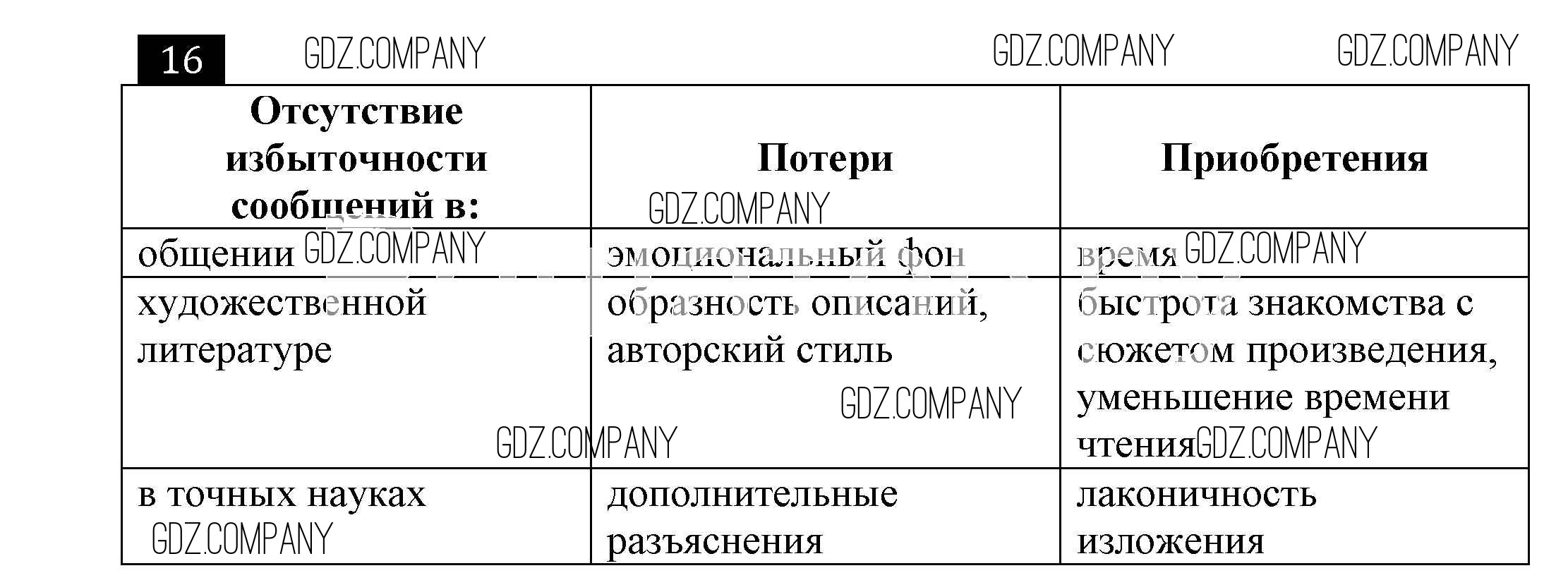 16

| Отсутствие избыточности сообщений в: | Потери | Приобретения |
|---|---|---|
| общении | эмоциональный фон | время |
| художественной литературе | образность описаний, авторский стиль | быстрота знакомства с сюжетом произведения, уменьшение времени чтения |
| в точных науках | дополнительные разъяснения | лаконичность изложения |

GDZ.COMPANY